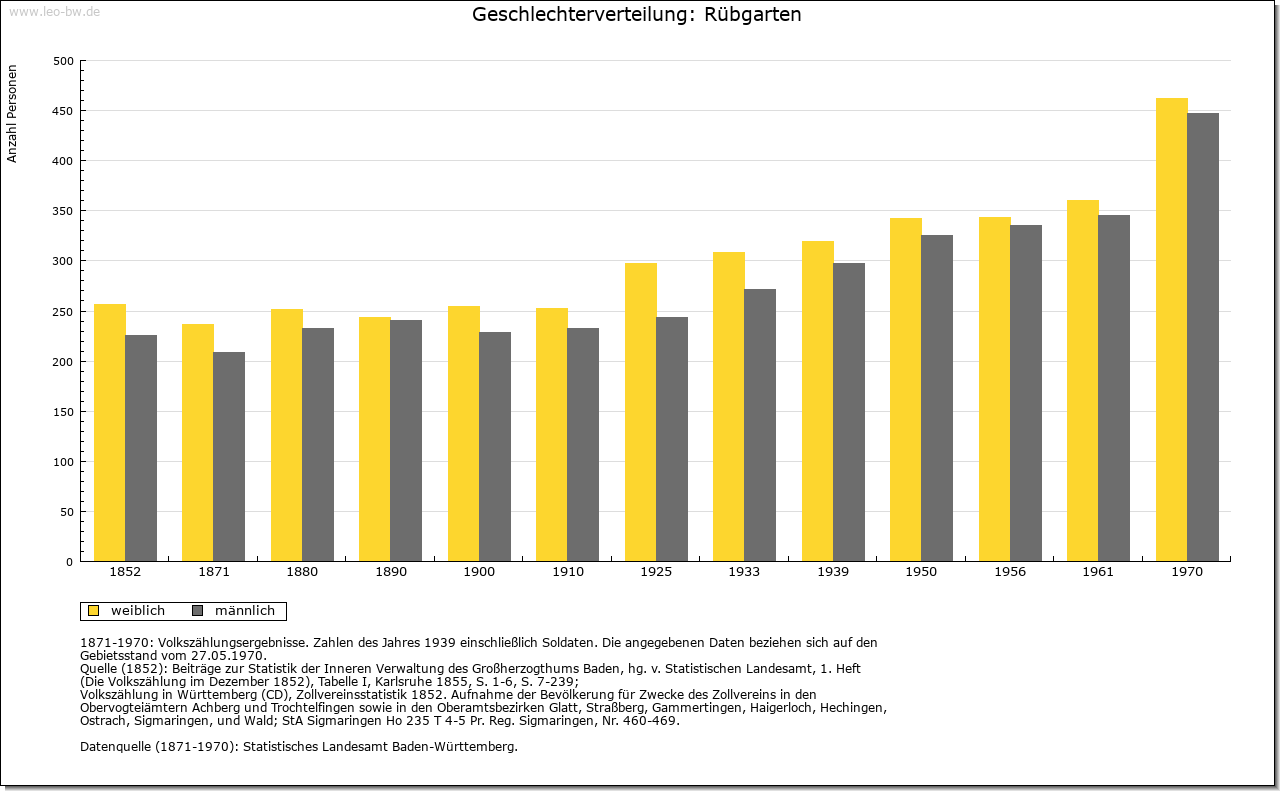 www.leo-bw.de

Geschlechterverteilung: Rübgarten

Anzahl Personen

500
450
400
350
300
250
200
150
100
50
0

1852
1871
1880
1890
1900
1910
1925
1933
1939
1950
1956
1961
1970

weiblich
männlich

1871-1970: Volkszählungsergebnisse. Zahlen des Jahres 1939 einschließlich Soldaten. Die angegebenen Daten beziehen sich auf den Gebietsstand vom 27.05.1970.
Quelle (1852): Beiträge zur Statistik der Inneren Verwaltung des Großherzogthums Baden, hg. v. Statistischen Landesamt, 1. Heft (Die Volkszählung im Dezember 1852), Tabelle I, Karlsruhe 1855, S. 1-6, S. 7-239;
Volkszählung in Württemberg (CD), Zollvereinsstatistik 1852. Aufnahme der Bevölkerung für Zwecke des Zollvereins in den Obervogteiämtern Achberg und Trochtelfingen sowie in den Oberamtsbezirken Glatt, Straßberg, Gammertingen, Haigerloch, Hechingen, Ostrach, Sigmaringen, und Wald; StA Sigmaringen Ho 235 T 4-5 Pr. Reg. Sigmaringen, Nr. 460-469.

Datenquelle (1871-1970): Statistisches Landesamt Baden-Württemberg.